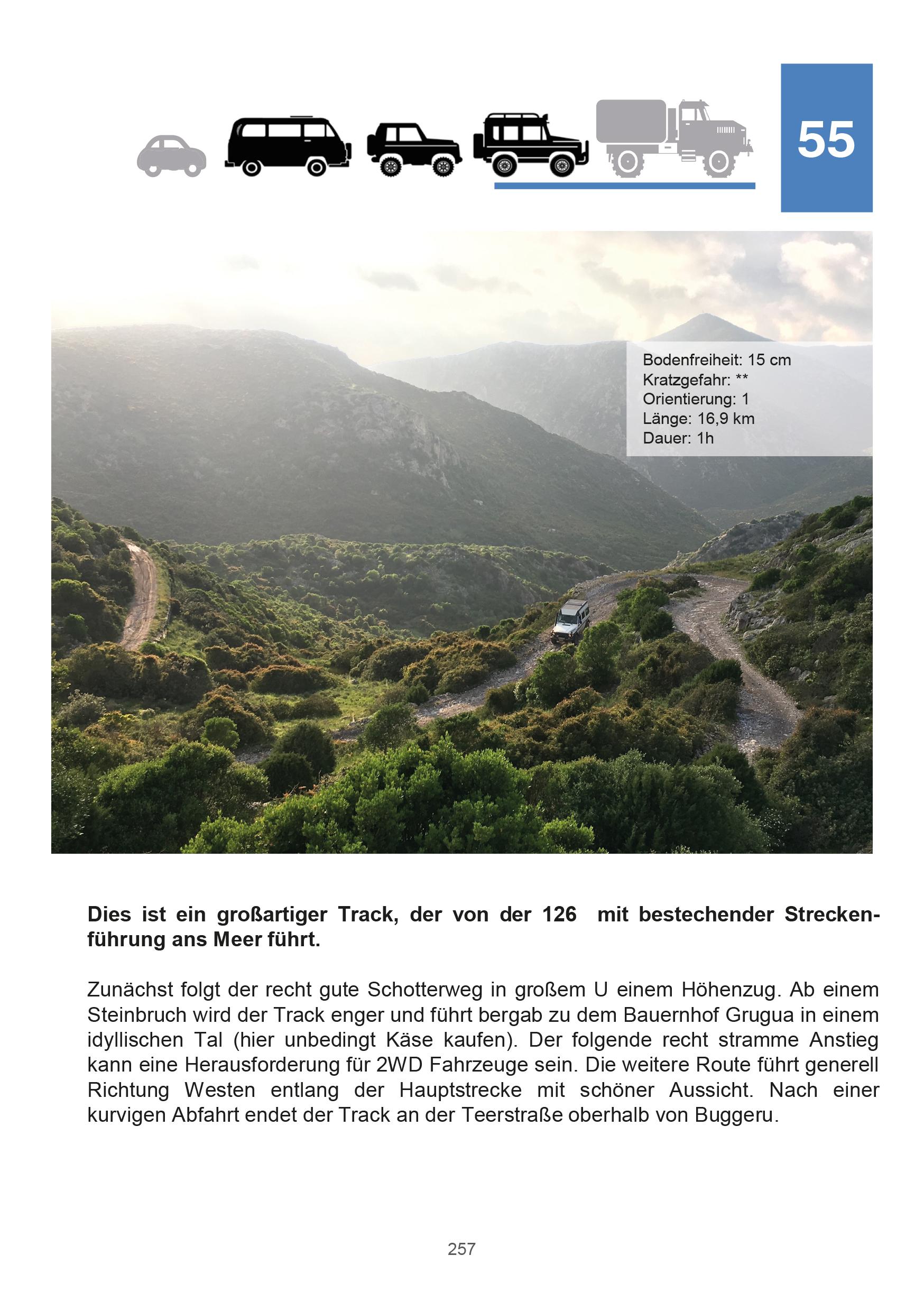 55

Bodenfreiheit: 15 cm
Kratzgefahr: **
Orientierung: 1
Länge: 16,9 km
Dauer: 1h

**Dies ist ein großartiger Track, der von der 126 mit bestechender Streckenführung ans Meer führt.**

Zunächst folgt der recht gute Schotterweg in großem U einem Höhenzug. Ab einem Steinbruch wird der Track enger und führt bergab zu dem Bauernhof Grugua in einem idyllischen Tal (hier unbedingt Käse kaufen). Der folgende recht stramme Anstieg kann eine Herausforderung für 2WD Fahrzeuge sein. Die weitere Route führt generell Richtung Westen entlang der Hauptstrecke mit schöner Aussicht. Nach einer kurvigen Abfahrt endet der Track an der Teerstraße oberhalb von Buggeru.

257